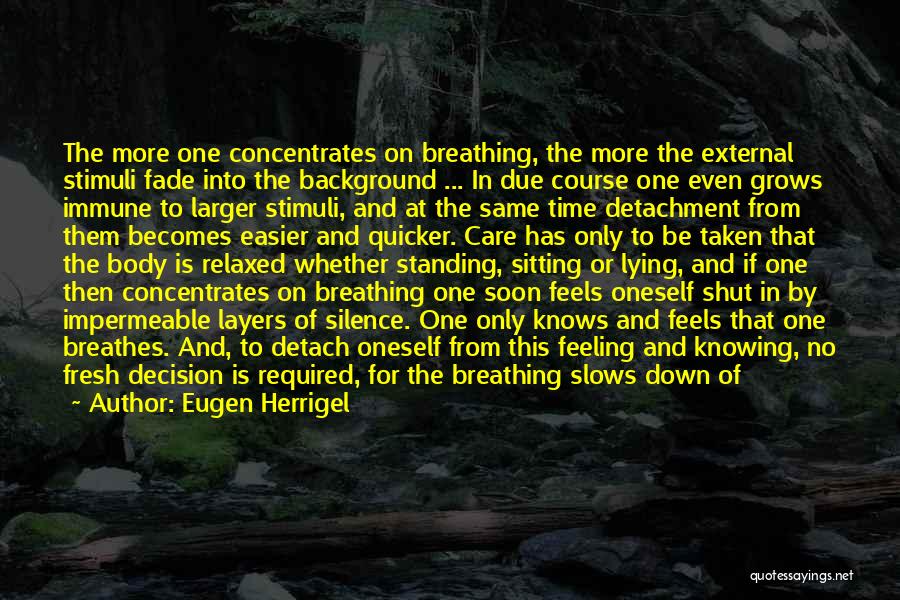 The more one concentrates on breathing, the more the external stimuli fade into the background ... In due course one even grows immune to larger stimuli, and at the same time detachment from them becomes easier and quicker. Care has only to be taken that the body is relaxed whether standing, sitting or lying, and if one then concentrates on breathing one soon feels oneself shut in by impermeable layers of silence. One only knows and feels that one breathes. And, to detach oneself from this feeling and knowing, no fresh decision is required, for the breathing slows down of

~ Author: Eugen Herrigel

quotessayings.net